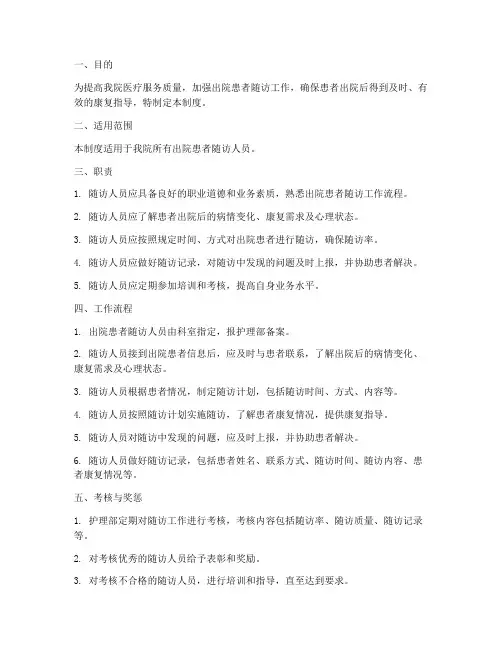 一、目的

为提高我院医疗服务质量，加强出院患者随访工作，确保患者出院后得到及时、有效的康复指导，特制定本制度。

二、适用范围

本制度适用于我院所有出院患者随访人员。

三、职责

1. 随访人员应具备良好的职业道德和业务素质，熟悉出院患者随访工作流程。

2. 随访人员应了解患者出院后的病情变化、康复需求及心理状态。

3. 随访人员应按照规定时间、方式对出院患者进行随访，确保随访率。

4. 随访人员应做好随访记录，对随访中发现的问题及时上报，并协助患者解决。

5. 随访人员应定期参加培训和考核，提高自身业务水平。

四、工作流程

1. 出院患者随访人员由科室指定，报护理部备案。

2. 随访人员接到出院患者信息后，应及时与患者联系，了解出院后的病情变化、康复需求及心理状态。

3. 随访人员根据患者情况，制定随访计划，包括随访时间、方式、内容等。

4. 随访人员按照随访计划实施随访，了解患者康复情况，提供康复指导。

5. 随访人员对随访中发现的问题，应及时上报，并协助患者解决。

6. 随访人员做好随访记录，包括患者姓名、联系方式、随访时间、随访内容、患者康复情况等。

五、考核与奖惩

1. 护理部定期对随访工作进行考核，考核内容包括随访率、随访质量、随访记录等。

2. 对考核优秀的随访人员给予表彰和奖励。

3. 对考核不合格的随访人员，进行培训和指导，直至达到要求。